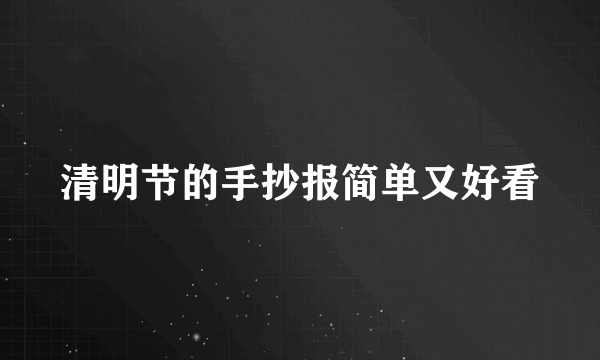 清明节的手抄报简单又好看